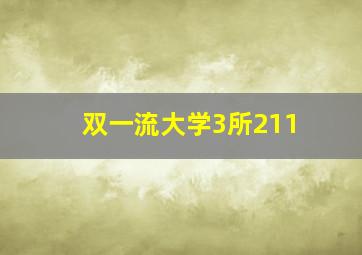 双一流大学3所211